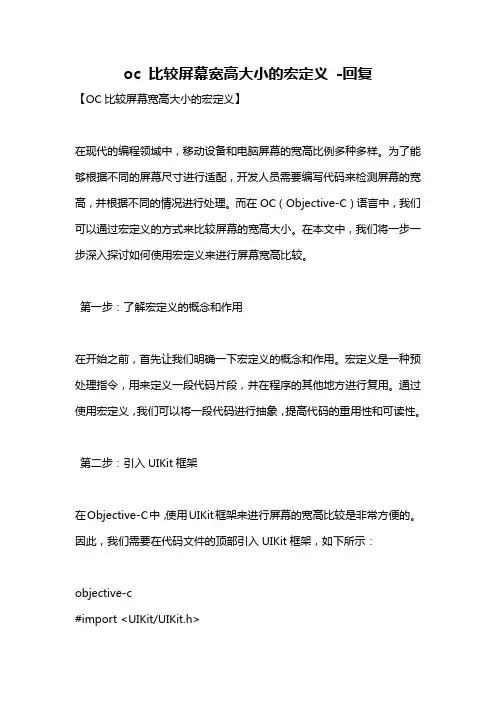 oc 比较屏幕宽高大小的宏定义 -回复

【OC 比较屏幕宽高大小的宏定义】

在现代的编程领域中，移动设备和电脑屏幕的宽高比例多种多样。为了能够根据不同的屏幕尺寸进行适配，开发人员需要编写代码来检测屏幕的宽高，并根据不同的情况进行处理。而在 OC（Objective-C）语言中，我们可以通过宏定义的方式来比较屏幕的宽高大小。在本文中，我们将一步一步深入探讨如何使用宏定义来进行屏幕宽高比较。

第一步：了解宏定义的概念和作用

在开始之前，首先让我们明确一下宏定义的概念和作用。宏定义是一种预处理指令，用来定义一段代码片段，并在程序的其他地方进行复用。通过使用宏定义，我们可以将一段代码进行抽象，提高代码的重用性和可读性。

第二步：引入 UIKit 框架

在Objective-C中，使用UIKit框架来进行屏幕的宽高比较是非常方便的。因此，我们需要在代码文件的顶部引入 UIKit 框架，如下所示：

objective-c
#import <UIKit/UIKit.h>